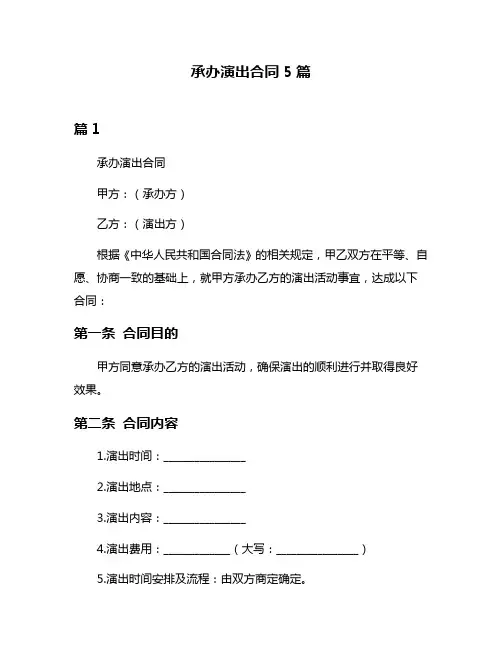 承办演出合同 5 篇

篇 1

承办演出合同

甲方：（承办方）

乙方：（演出方）

根据《中华人民共和国合同法》的相关规定，甲乙双方在平等、自愿、协商一致的基础上，就甲方承办乙方的演出活动事宜，达成以下合同：

第一条 合同目的

甲方同意承办乙方的演出活动，确保演出的顺利进行并取得良好效果。

第二条 合同内容

1.演出时间：_______________

2.演出地点：_______________

3.演出内容：_______________

4.演出费用：____________（大写：_______________）

5.演出时间安排及流程：由双方商定确定。